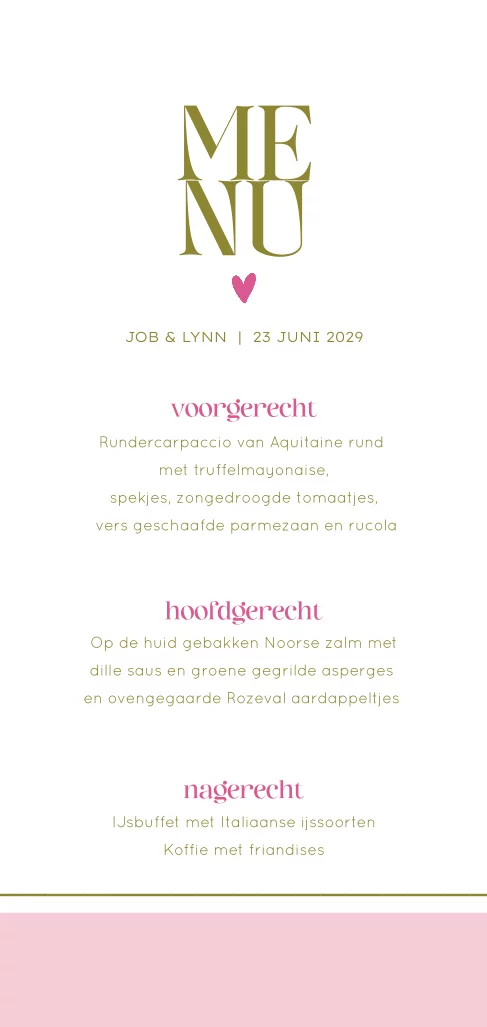 ME
NU

JOB & LYNN | 23 JUNI 2029

voorgerecht

Rundercarpaccio van Aquitaine rund met truffelmayonaise, spekjes, zongedroogde tomaatjes, vers geschaafde parmezaan en rucola

hoofdgerecht

Op de huid gebakken Noorse zalm met dille saus en groene gegrilde asperges en ovengegaarde Rozeval aardappeltjes

nagerecht

IJsbuffet met Italiaanse ijssoorten
Koffie met friandises